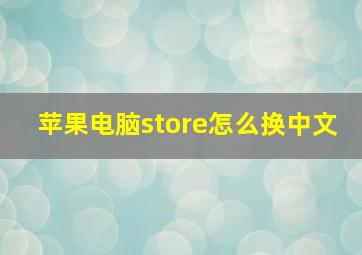 苹果电脑store怎么换中文